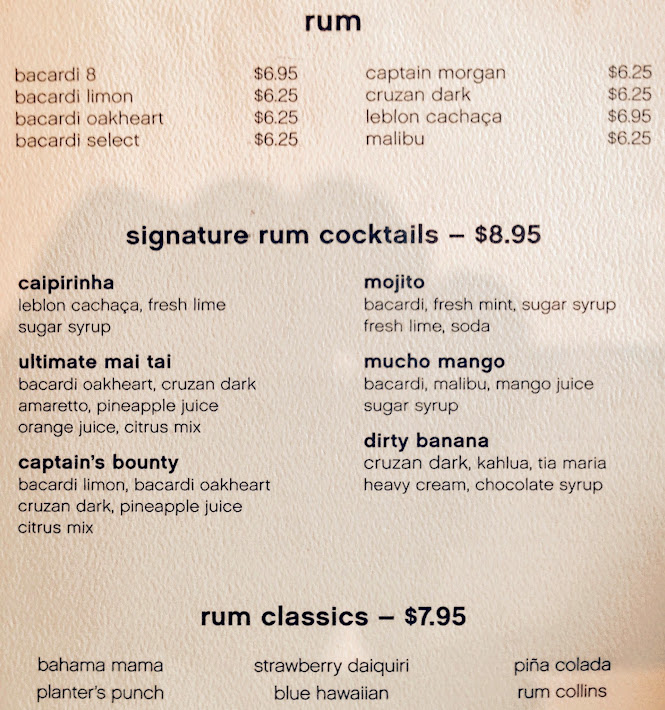 rum

bacardi 8 $6.95
bacardi limon $6.25
bacardi oakheart $6.25
bacardi select $6.25

captain morgan $6.25
cruzan dark $6.25
leblon cachaça $6.95
malibu $6.25

signature rum cocktails – $8.95

caipirinha
leblon cachaça, fresh lime sugar syrup

ultimate mai tai
bacardi oakheart, cruzan dark amaretto, pineapple juice orange juice, citrus mix

captain's bounty
bacardi limon, bacardi oakheart cruzan dark, pineapple juice citrus mix

mojito
bacardi, fresh mint, sugar syrup fresh lime, soda

mucho mango
bacardi, malibu, mango juice sugar syrup

dirty banana
cruzan dark, kahlua, tia maria heavy cream, chocolate syrup

rum classics – $7.95

bahama mama
planter's punch

strawberry daiquiri
blue hawaiian

piña colada
rum collins